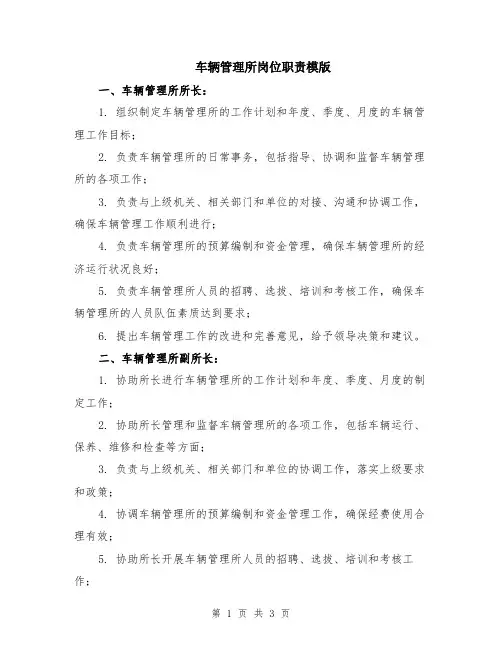 车辆管理所岗位职责模版

一、车辆管理所所长：

1. 组织制定车辆管理所的工作计划和年度、季度、月度的车辆管理工作目标；

2. 负责车辆管理所的日常事务，包括指导、协调和监督车辆管理所的各项工作；

3. 负责与上级机关、相关部门和单位的对接、沟通和协调工作，确保车辆管理工作顺利进行；

4. 负责车辆管理所的预算编制和资金管理，确保车辆管理所的经济运行状况良好；

5. 负责车辆管理所人员的招聘、选拔、培训和考核工作，确保车辆管理所的人员队伍素质达到要求；

6. 提出车辆管理工作的改进和完善意见，给予领导决策和建议。

二、车辆管理所副所长：

1. 协助所长进行车辆管理所的工作计划和年度、季度、月度的制定工作；

2. 协助所长管理和监督车辆管理所的各项工作，包括车辆运行、保养、维修和检查等方面；

3. 负责与上级机关、相关部门和单位的协调工作，落实上级要求和政策；

4. 协调车辆管理所的预算编制和资金管理工作，确保经费使用合理有效；

5. 协助所长开展车辆管理所人员的招聘、选拔、培训和考核工作；

第 1 页 共 3 页